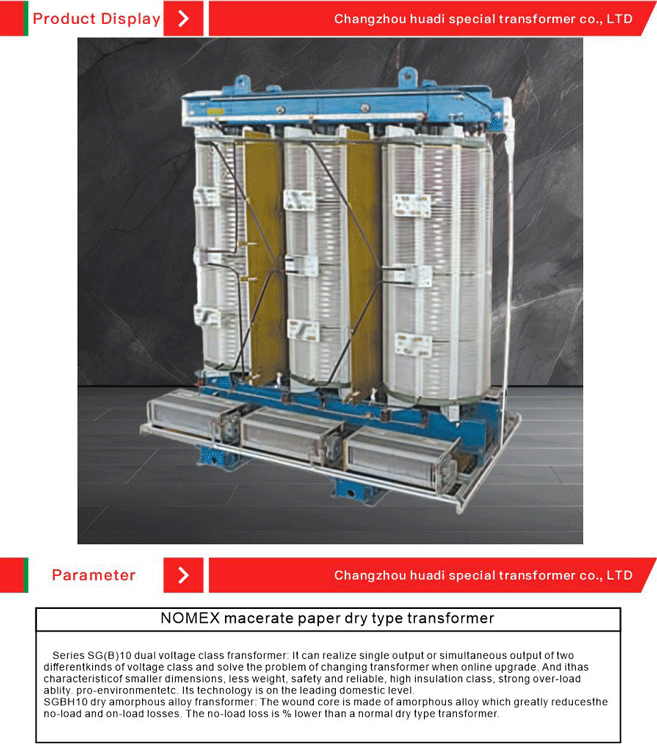 Product Display

Changzhou huadi special transformer co., LTD

Parameter

Changzhou huadi special transformer co., LTD

NOMEX macerate paper dry type transformer

Series SG(B)10 dual voltage class fransformer: It can realize single output or simultaneous output of two differentkinds of voltage class and solve the problem of changing transformer when online upgrade. And ithas characteristicof smaller dimensions, less weight, safety and reliable, high insulation class, strong over-load ablity. pro-environmentetc. Its technology is on the leading domestic level.
SGBH10 dry amorphous alloy fransformer: The wound core is made of amorphous alloy which greatly reducesthe no-load and on-load losses. The no-load loss is % lower than a normal dry type transformer.